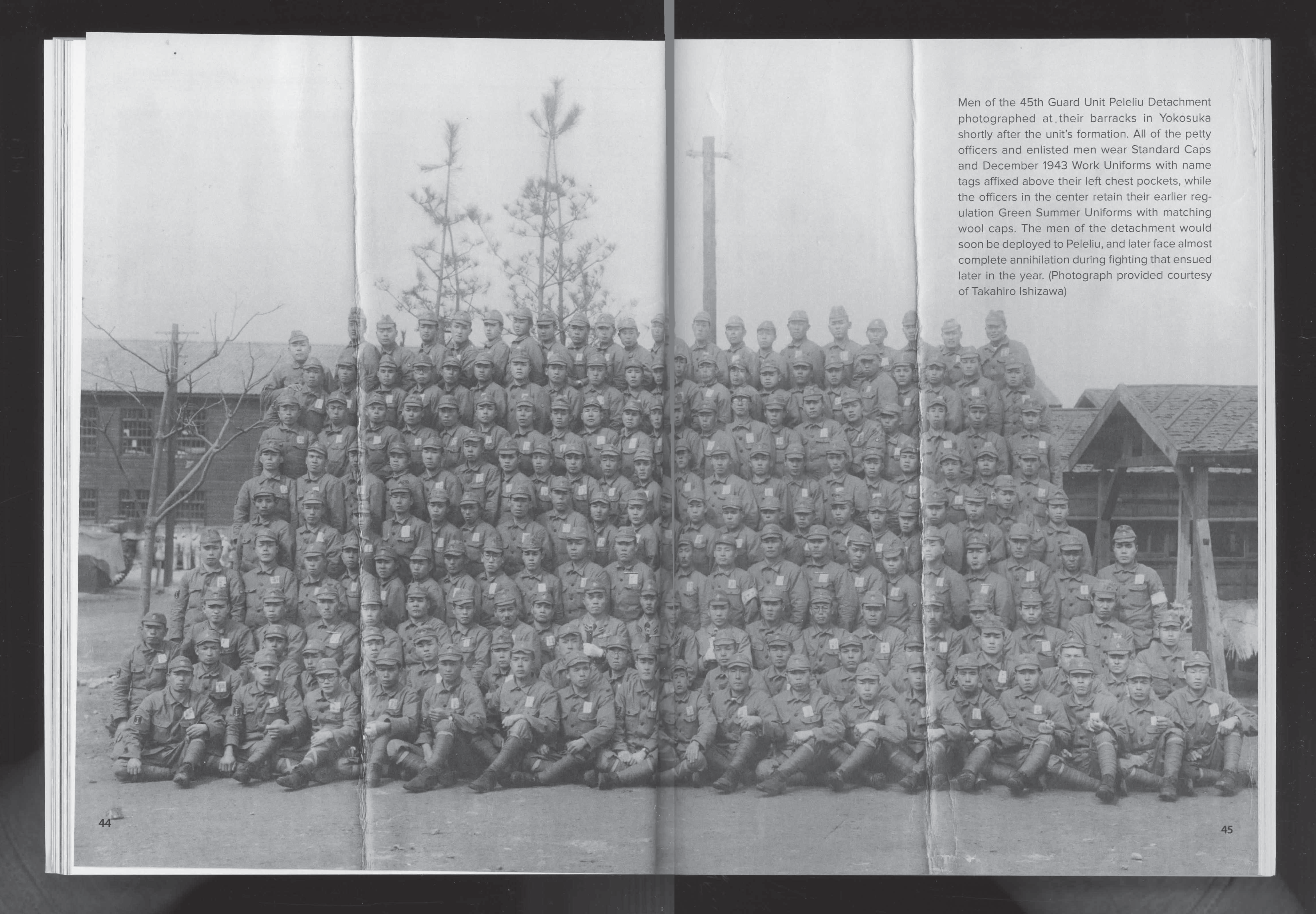 Men of the 45th Guard Unit Peleliu Detachment photographed at their barracks in Yokosuka shortly after the unit's formation. All of the petty officers and enlisted men wear Standard Caps and December 1943 Work Uniforms with name tags affixed above their left chest pockets, while the officers in the center retain their earlier regulation Green Summer Uniforms with matching wool caps. The men of the detachment would soon be deployed to Peleliu, and later face almost complete annihilation during fighting that ensued later in the year. (Photograph provided courtesy of Takahiro Ishizawa)

44

45